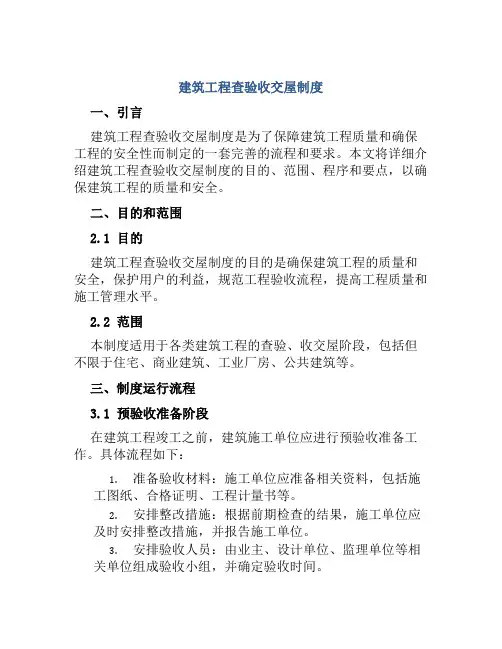 建筑工程查验收交屋制度

一、引言

建筑工程查验收交屋制度是为了保障建筑工程质量和确保工程的安全性而制定的一套完善的流程和要求。本文将详细介绍建筑工程查验收交屋制度的目的、范围、程序和要点，以确保建筑工程的质量和安全。

二、目的和范围

2.1 目的

建筑工程查验收交屋制度的目的是确保建筑工程的质量和安全，保护用户的利益，规范工程验收流程，提高工程质量和施工管理水平。

2.2 范围

本制度适用于各类建筑工程的查验、收交屋阶段，包括但不限于住宅、商业建筑、工业厂房、公共建筑等。

三、制度运行流程

3.1 预验收准备阶段

在建筑工程竣工之前，建筑施工单位应进行预验收准备工作。具体流程如下：

1. 准备验收材料：施工单位应准备相关资料，包括施工图纸、合格证明、工程计量书等。

2. 安排整改措施：根据前期检查的结果，施工单位应及时安排整改措施，并报告施工单位。

3. 安排验收人员：由业主、设计单位、监理单位等相关单位组成验收小组，并确定验收时间。